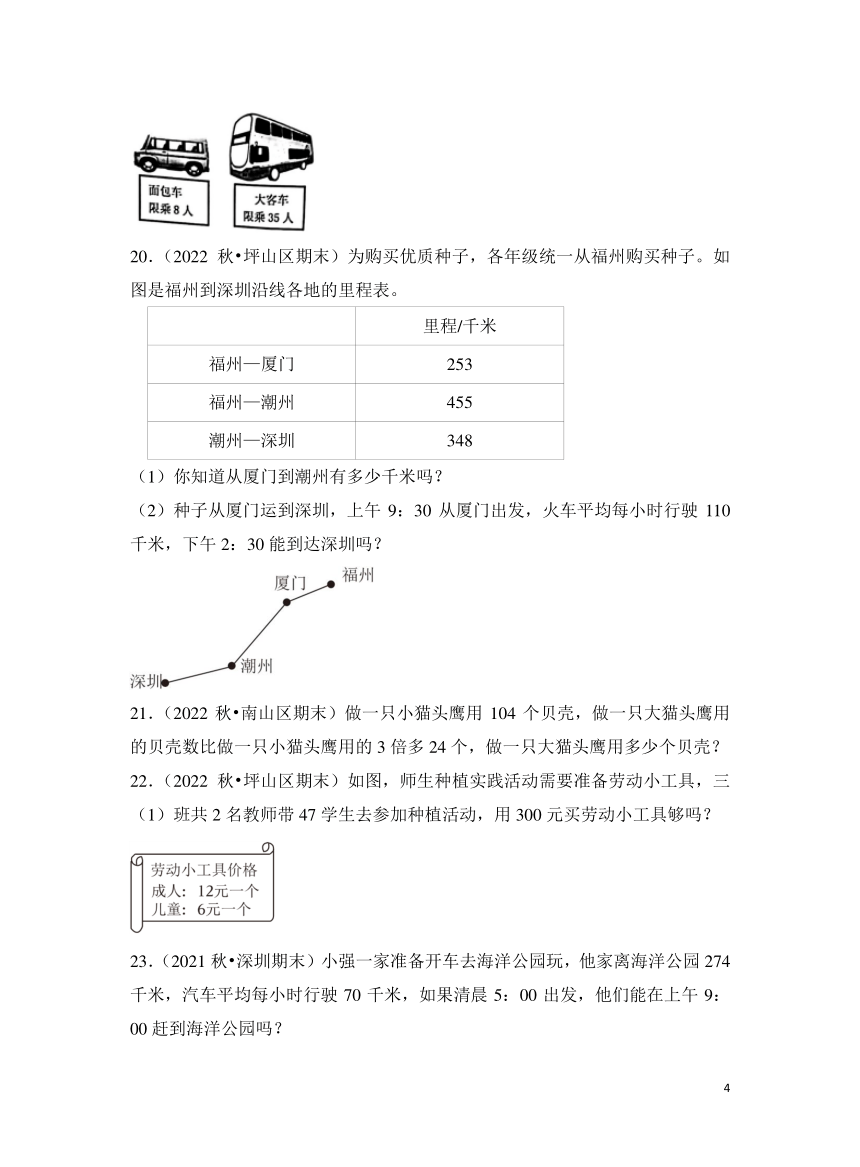 面包车
限乘 8 人

大客车
限乘 35 人

20.（2022 秋•坪山区期末）为购买优质种子，各年级统一从福州购买种子。如图是福州到深圳沿线各地的里程表。

| | 里程/千米 |
|---|---|
| 福州—厦门 | 253 |
| 福州—潮州 | 455 |
| 潮州—深圳 | 348 |

（1）你知道从厦门到潮州有多少千米吗？
（2）种子从厦门运到深圳，上午 9：30 从厦门出发，火车平均每小时行驶 110 千米，下午 2：30 能到达深圳吗？

厦门
福州
潮州
深圳

21.（2022 秋•南山区期末）做一只小猫头鹰用 104 个贝壳，做一只大猫头鹰用的贝壳数比做一只小猫头鹰用的 3 倍多 24 个，做一只大猫头鹰用多少个贝壳？
22.（2022 秋•坪山区期末）如图，师生种植实践活动需要准备劳动小工具，三（1）班共 2 名教师带 47 学生去参加种植活动，用 300 元买劳动小工具够吗？

劳动小工具价格
成人：12元一个
儿童：6元一个

23.（2021 秋•深圳期末）小强一家准备开车去海洋公园玩，他家离海洋公园 274 千米，汽车平均每小时行驶 70 千米，如果清晨 5：00 出发，他们能在上午 9：00 赶到海洋公园吗？

4